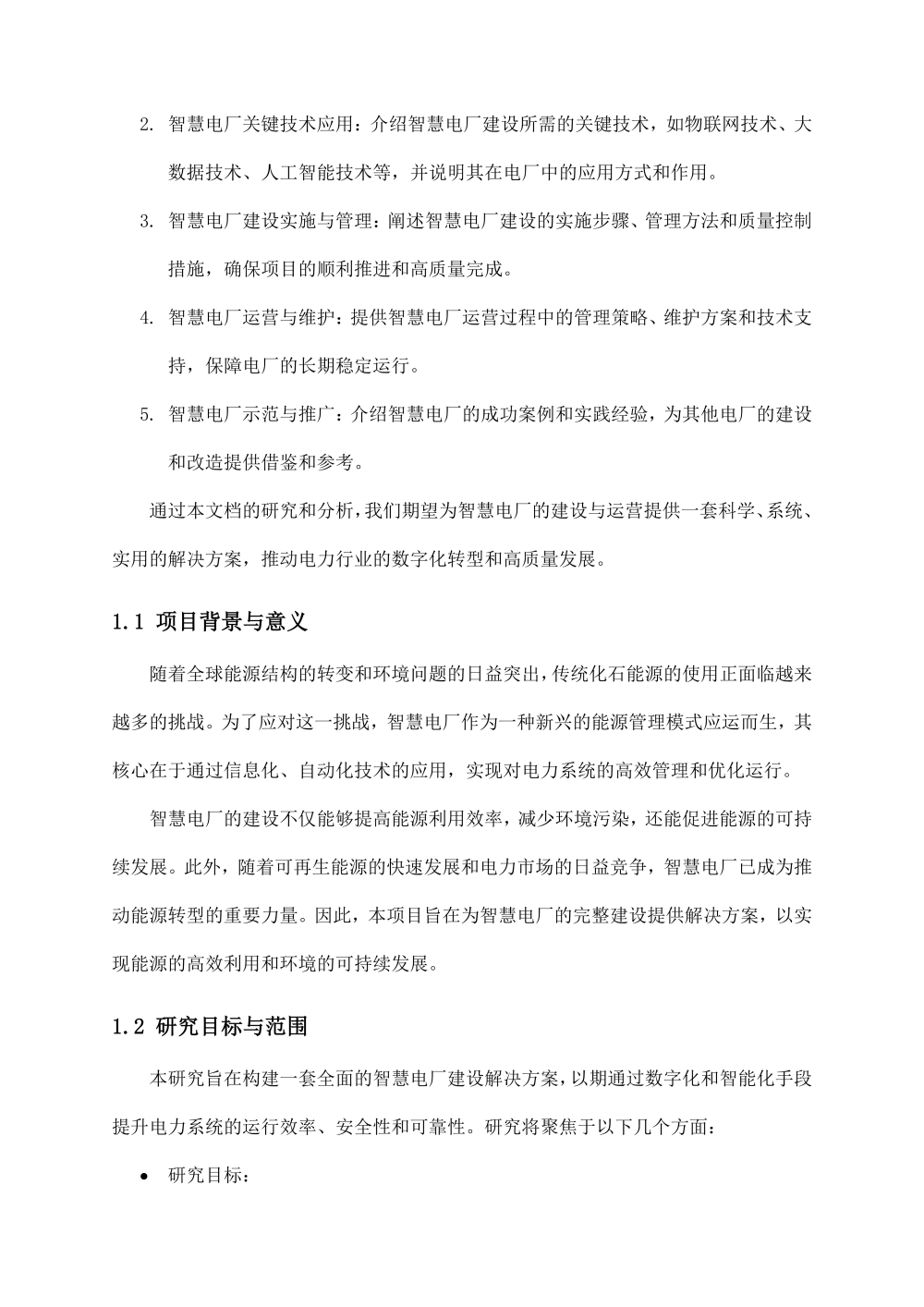 2. 智慧电厂关键技术应用：介绍智慧电厂建设所需的关键技术，如物联网技术、大数据技术、人工智能技术等，并说明其在电厂中的应用方式和作用。

3. 智慧电厂建设实施与管理：阐述智慧电厂建设的实施步骤、管理方法和质量控制措施，确保项目的顺利推进和高质量完成。

4. 智慧电厂运营与维护：提供智慧电厂运营过程中的管理策略、维护方案和技术支持，保障电厂的长期稳定运行。

5. 智慧电厂示范与推广：介绍智慧电厂的成功案例和实践经验，为其他电厂的建设和改造提供借鉴和参考。

通过本文档的研究和分析，我们期望为智慧电厂的建设与运营提供一套科学、系统、实用的解决方案，推动电力行业的数字化转型和高质量发展。

1.1 项目背景与意义

随着全球能源结构的转变和环境问题的日益突出，传统化石能源的使用正面临越来越多的挑战。为了应对这一挑战，智慧电厂作为一种新兴的能源管理模式应运而生，其核心在于通过信息化、自动化技术的应用，实现对电力系统的高效管理和优化运行。

智慧电厂的建设不仅能够提高能源利用效率，减少环境污染，还能促进能源的可持续发展。此外，随着可再生能源的快速发展和电力市场的日益竞争，智慧电厂已成为推动能源转型的重要力量。因此，本项目旨在为智慧电厂的完整建设提供解决方案，以实现能源的高效利用和环境的可持续发展。

1.2 研究目标与范围

本研究旨在构建一套全面的智慧电厂建设解决方案，以期通过数字化和智能化手段提升电力系统的运行效率、安全性和可靠性。研究将聚焦于以下几个方面：

• 研究目标：